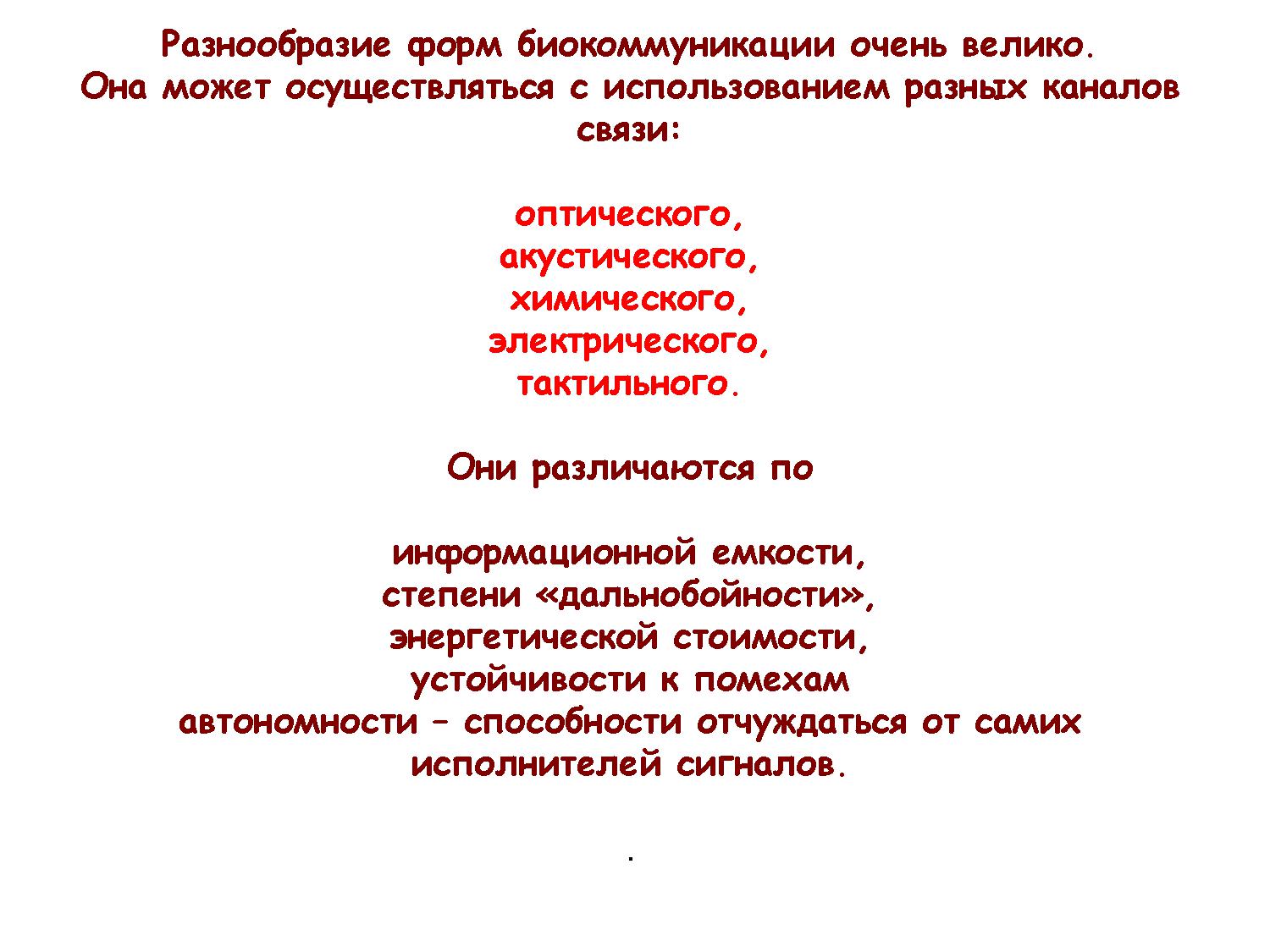 Разнообразие форм биокоммуникации очень велико. Она может осуществляться с использованием разных каналов связи:

оптического,
акустического,
химического,
электрического,
тактильного.

Они различаются по

информационной емкости,
степени «дальнобойности»,
энергетической стоимости,
устойчивости к помехам
автономности – способности отчуждаться от самих исполнителей сигналов.

.